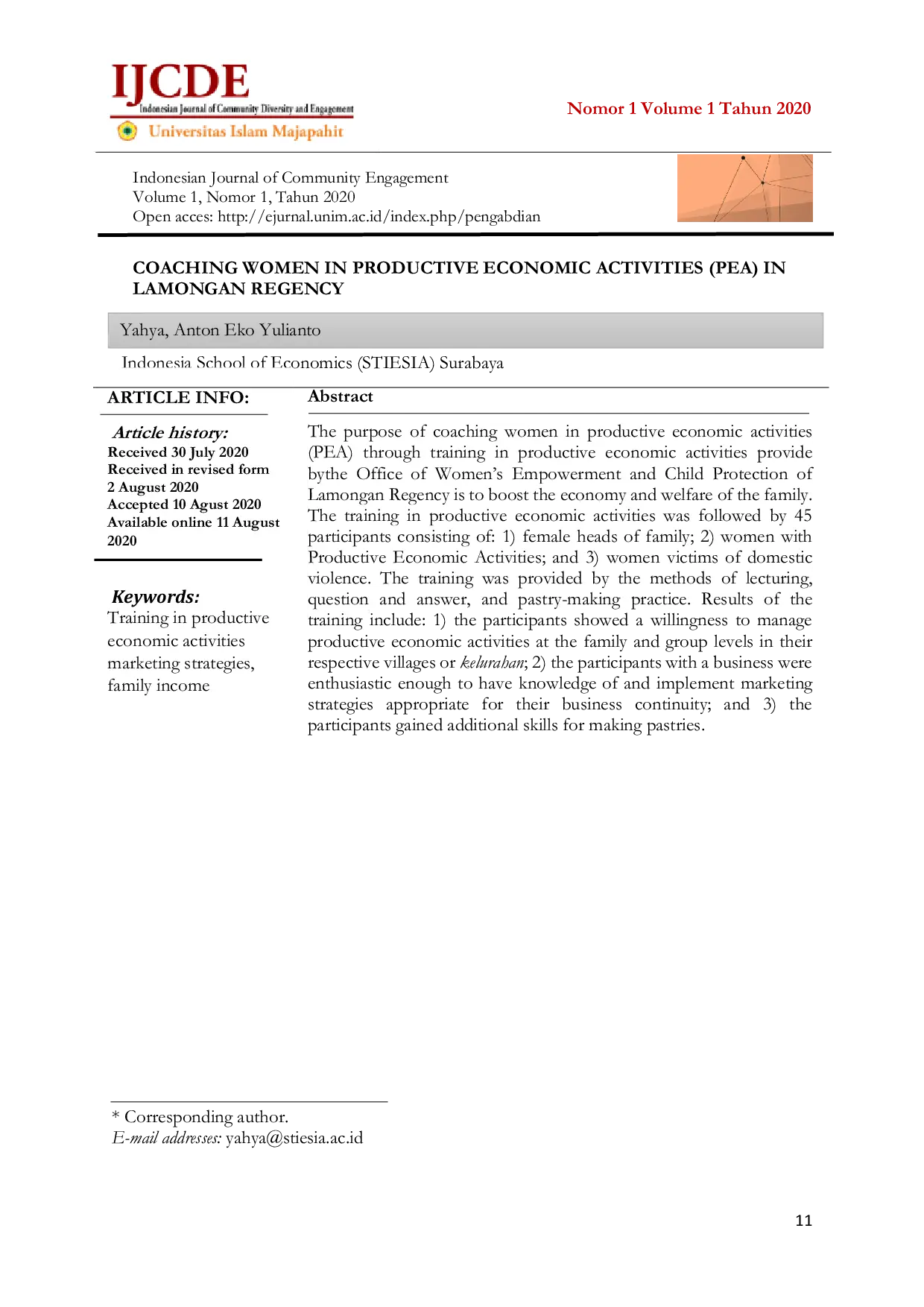 IJCDE
Indonesian Journal of Community Diversity and Engagement
Universitas Islam Majapahit

Nomor 1 Volume 1 Tahun 2020

Indonesian Journal of Community Engagement
Volume 1, Nomor 1, Tahun 2020
Open acces: http://ejurnal.unim.ac.id/index.php/pengabdian

COACHING WOMEN IN PRODUCTIVE ECONOMIC ACTIVITIES (PEA) IN LAMONGAN REGENCY

Yahya, Anton Eko Yulianto

Indonesia School of Economics (STIESIA) Surabaya

ARTICLE INFO:

Article history:
Received 30 July 2020
Received in revised form 2 August 2020
Accepted 10 Agust 2020
Available online 11 August 2020

Keywords:
Training in productive economic activities
marketing strategies,
family income

Abstract

The purpose of coaching women in productive economic activities (PEA) through training in productive economic activities provide bythe Office of Women's Empowerment and Child Protection of Lamongan Regency is to boost the economy and welfare of the family. The training in productive economic activities was followed by 45 participants consisting of: 1) female heads of family; 2) women with Productive Economic Activities; and 3) women victims of domestic violence. The training was provided by the methods of lecturing, question and answer, and pastry-making practice. Results of the training include: 1) the participants showed a willingness to manage productive economic activities at the family and group levels in their respective villages or kelurahan; 2) the participants with a business were enthusiastic enough to have knowledge of and implement marketing strategies appropriate for their business continuity; and 3) the participants gained additional skills for making pastries.

* Corresponding author.
E-mail addresses: yahya@stiesia.ac.id

11